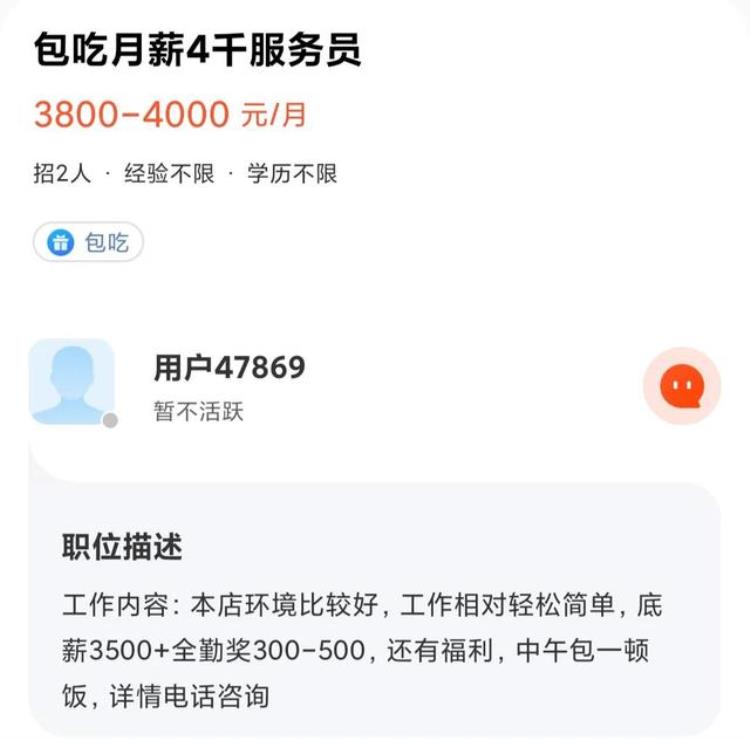 包吃月薪4千服务员

3800-4000 元/月

招2人 · 经验不限 · 学历不限

包吃

用户47869
暂不活跃

职位描述

工作内容：本店环境比较好，工作相对轻松简单，底薪3500+全勤奖300-500，还有福利，中午包一顿饭，详情电话咨询